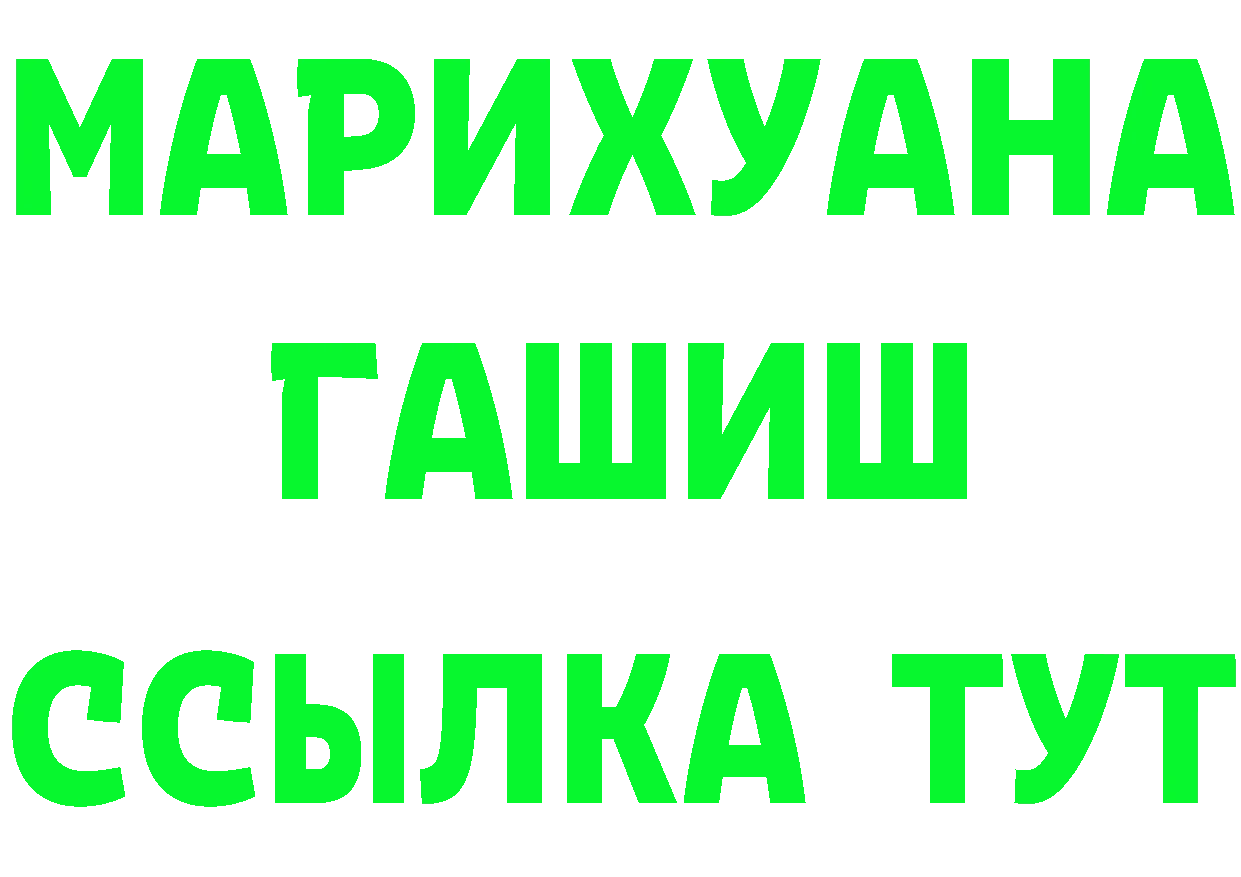 МАРИХУАНА ГАШИШ ССЫЛКА ТУТ